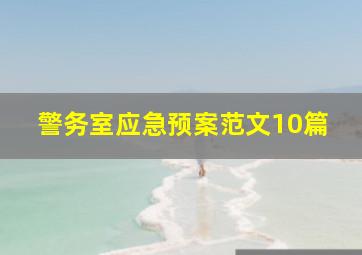 警务室应急预案范文10篇